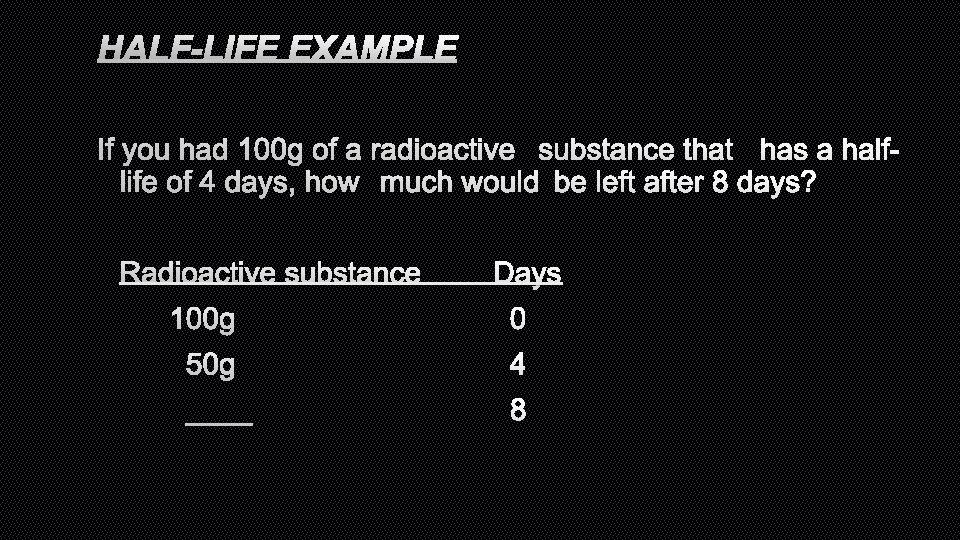 HALF-LIFE EXAMPLE

If you had 100g of a radioactive substance that has a half-life of 4 days, how much would be left after 8 days?

| Radioactive substance | Days |
|---|---|
| 100g | 0 |
| 50g | 4 |
| ____ | 8 |